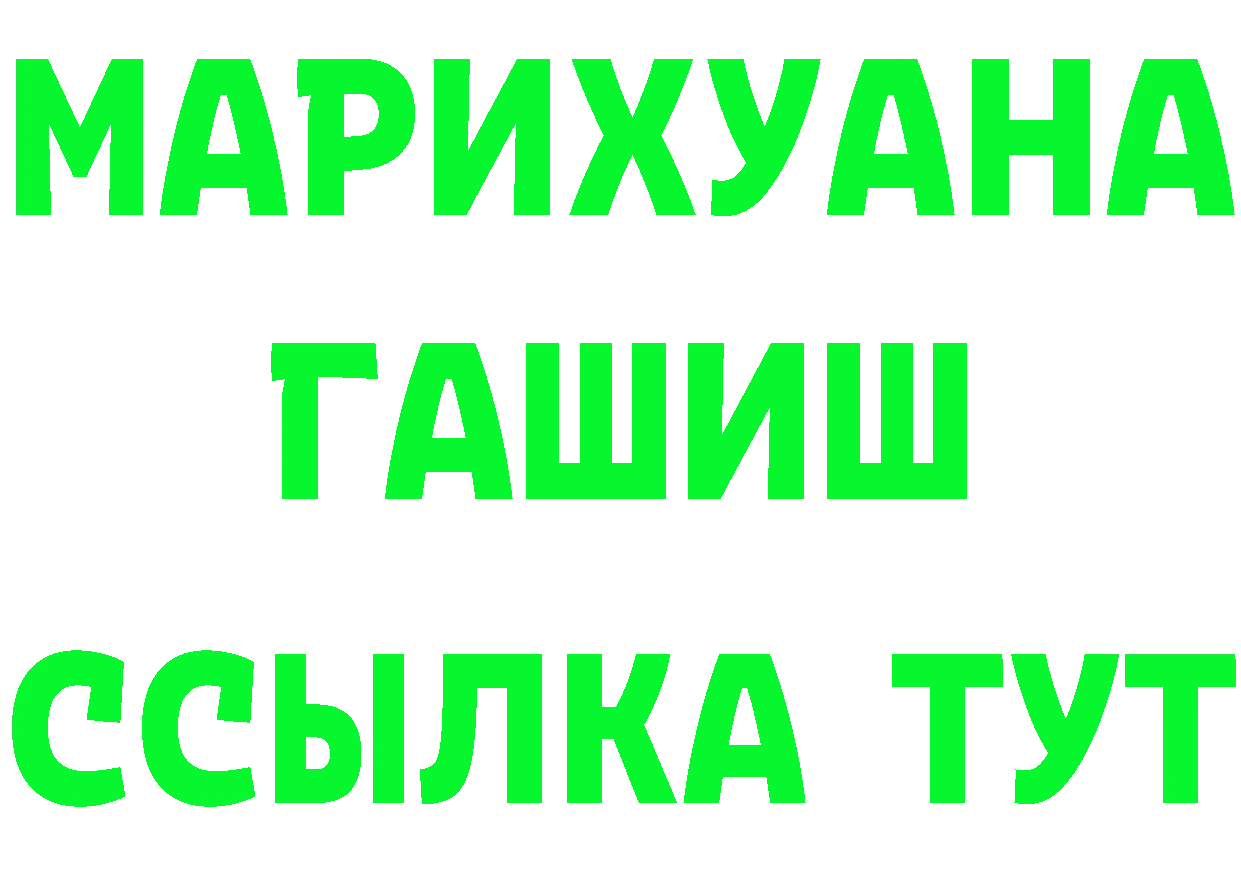 МАРИХУАНА
ГАШИШ
ССЫЛКА ТУТ